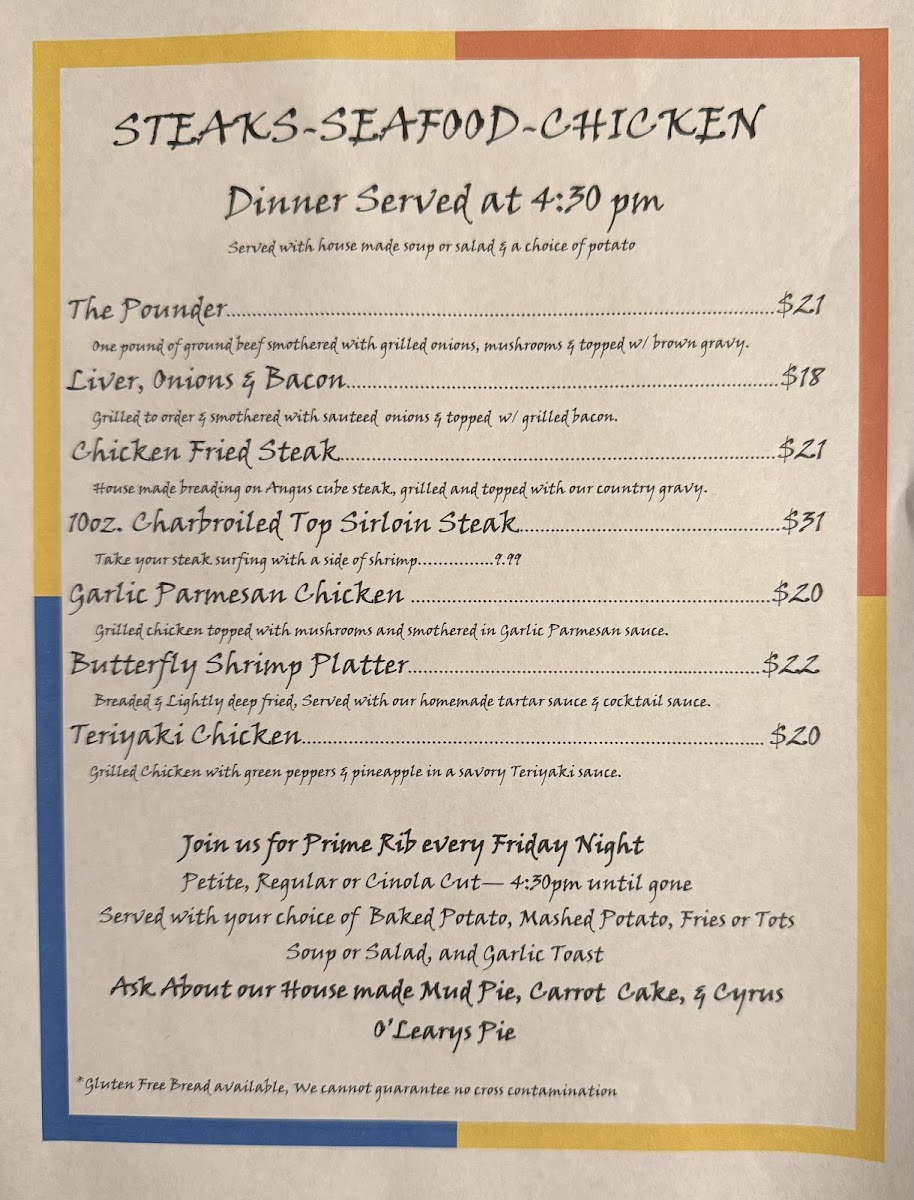 STEAKS-SEAFOOD-CHICKEN

Dinner Served at 4:30 pm

Served with house made soup or salad & a choice of potato

The Pounder $21

One pound of ground beef smothered with grilled onions, mushrooms & topped w/ brown gravy.

Liver, Onions & Bacon $18

Grilled to order & smothered with sauteed onions & topped w/ grilled bacon.

Chicken Fried Steak $21

House made breading on Angus cube steak, grilled and topped with our country gravy.

10oz. Charbroiled Top Sirloin Steak $31

Take your steak surfing with a side of shrimp 9.99

Garlic Parmesan Chicken $20

Grilled chicken topped with mushrooms and smothered in Garlic Parmesan sauce.

Butterfly Shrimp Platter $22

Breaded & Lightly deep fried, Served with our homemade tartar sauce & cocktail sauce.

Teriyaki Chicken $20

Grilled Chicken with green peppers & pineapple in a savory Teriyaki sauce.

Join us for Prime Rib every Friday Night
Petite, Regular or Cinola Cut— 4:30pm until gone
Served with your choice of Baked Potato, Mashed Potato, Fries or Tots
Soup or Salad, and Garlic Toast
Ask About our House made Mud Pie, Carrot Cake, & Cyrus O'Learys Pie

*Gluten Free Bread available, We cannot guarantee no cross contamination